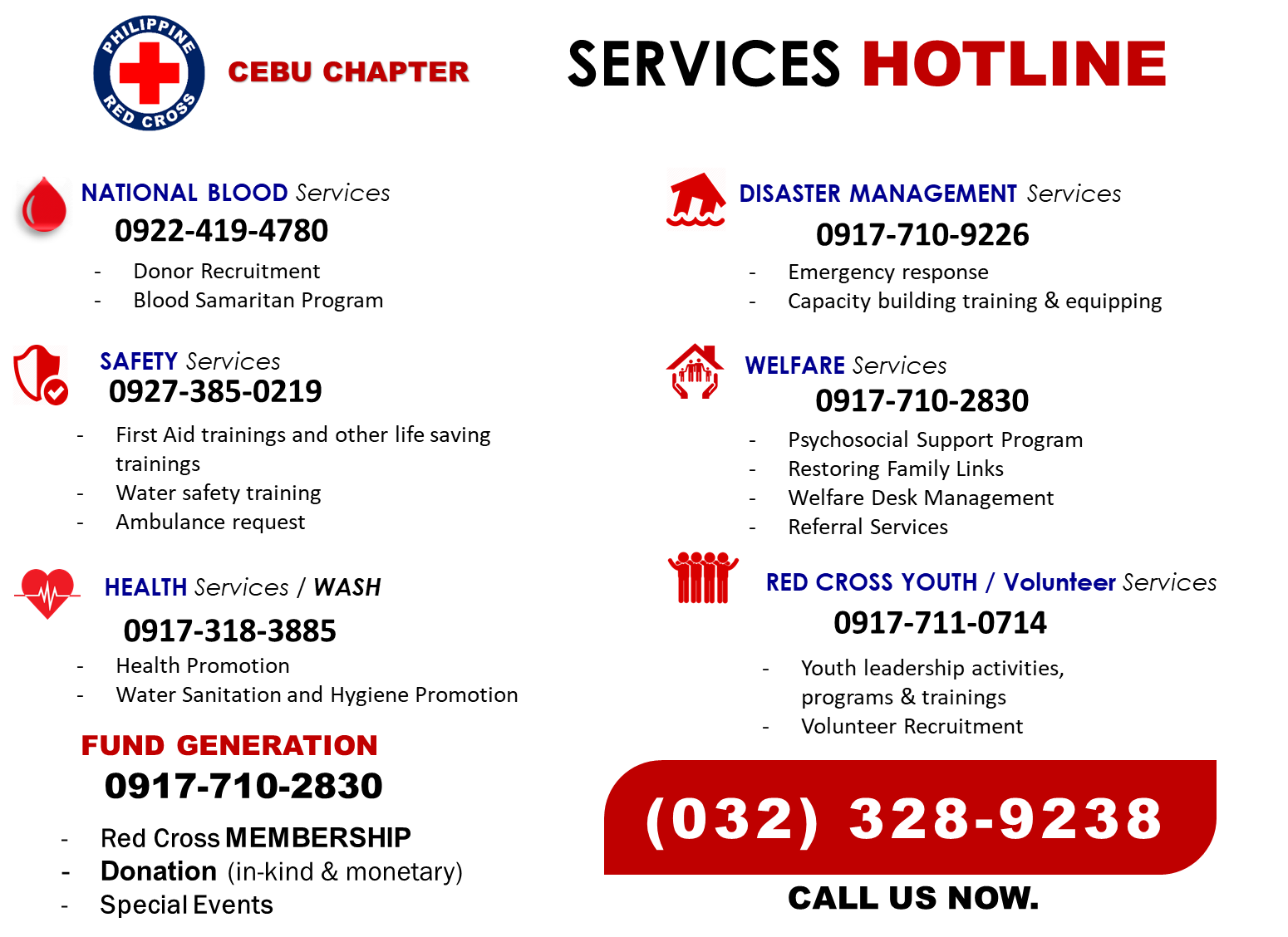 PHILIPPINE RED CROSS

CEBU CHAPTER

SERVICES HOTLINE

NATIONAL BLOOD Services
0922-419-4780
- Donor Recruitment
- Blood Samaritan Program

SAFETY Services
0927-385-0219
- First Aid trainings and other life saving trainings
- Water safety training
- Ambulance request

HEALTH Services / WASH
0917-318-3885
- Health Promotion
- Water Sanitation and Hygiene Promotion

FUND GENERATION
0917-710-2830
- Red Cross MEMBERSHIP
- Donation (in-kind & monetary)
- Special Events

DISASTER MANAGEMENT Services
0917-710-9226
- Emergency response
- Capacity building training & equipping

WELFARE Services
0917-710-2830
- Psychosocial Support Program
- Restoring Family Links
- Welfare Desk Management
- Referral Services

RED CROSS YOUTH / Volunteer Services
0917-711-0714
- Youth leadership activities, programs & trainings
- Volunteer Recruitment

(032) 328-9238

CALL US NOW.